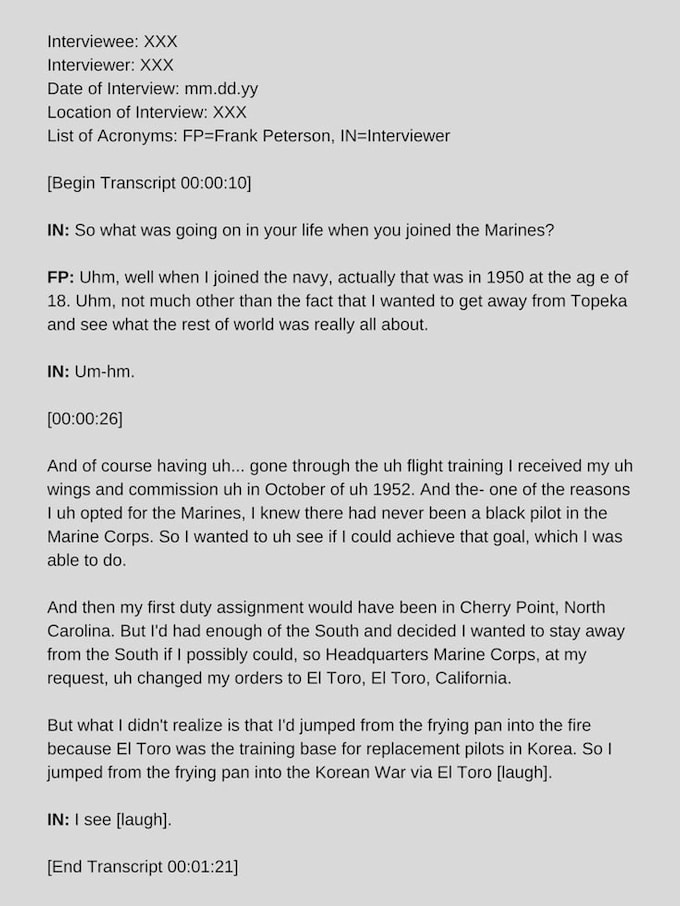 Interviewee: XXX
Interviewer: XXX
Date of Interview: mm.dd.yy
Location of Interview: XXX
List of Acronyms: FP=Frank Peterson, IN=Interviewer

[Begin Transcript 00:00:10]

IN: So what was going on in your life when you joined the Marines?

FP: Uhm, well when I joined the navy, actually that was in 1950 at the ag e of 18. Uhm, not much other than the fact that I wanted to get away from Topeka and see what the rest of world was really all about.

IN: Um-hm.

[00:00:26]

And of course having uh... gone through the uh flight training I received my uh wings and commission uh in October of uh 1952. And the- one of the reasons I uh opted for the Marines, I knew there had never been a black pilot in the Marine Corps. So I wanted to uh see if I could achieve that goal, which I was able to do.

And then my first duty assignment would have been in Cherry Point, North Carolina. But I'd had enough of the South and decided I wanted to stay away from the South if I possibly could, so Headquarters Marine Corps, at my request, uh changed my orders to El Toro, El Toro, California.

But what I didn't realize is that I'd jumped from the frying pan into the fire because El Toro was the training base for replacement pilots in Korea. So I jumped from the frying pan into the Korean War via El Toro [laugh].

IN: I see [laugh].

[End Transcript 00:01:21]